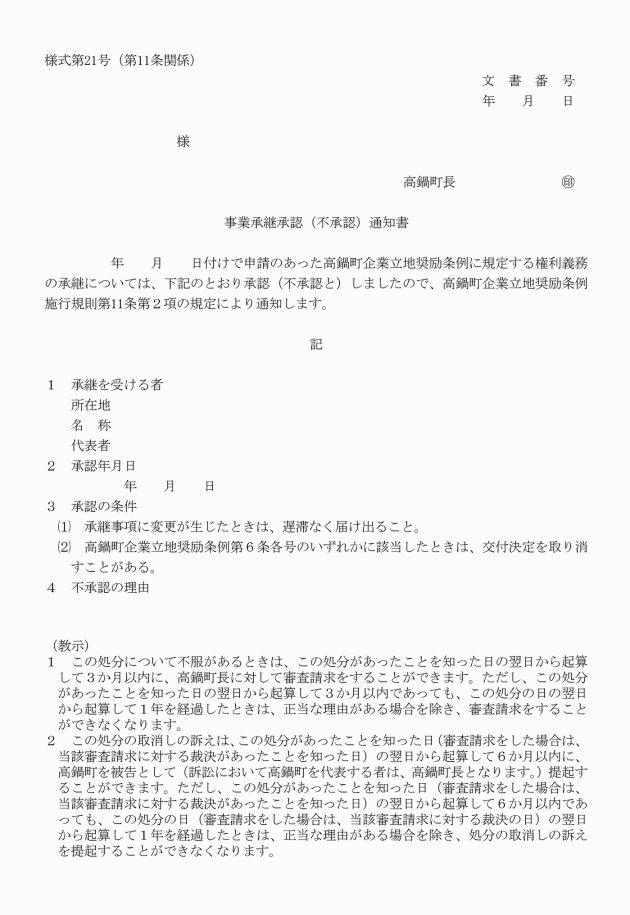 様式第21号（第11条関係）

文　書　番　号
年　　月　　日

様

高鍋町長　　　　　　　㊞

事業承継承認（不承認）通知書

年　　月　　日付けで申請のあった高鍋町企業立地奨励条例に規定する権利義務の承継については、下記のとおり承認（不承認と）しましたので、高鍋町企業立地奨励条例施行規則第11条第２項の規定により通知します。

記

１　承継を受ける者
所在地
名　称
代表者
２　承認年月日
年　　月　　日
３　承認の条件
⑴　承継事項に変更が生じたときは、遅滞なく届け出ること。
⑵　高鍋町企業立地奨励条例第６条各号のいずれかに該当したときは、交付決定を取り消すことがある。
４　不承認の理由

（教示）
１　この処分について不服があるときは、この処分があったことを知った日の翌日から起算して３か月以内に、高鍋町長に対して審査請求をすることができます。ただし、この処分があったことを知った日の翌日から起算して３か月以内であっても、この処分の日の翌日から起算して１年を経過したときは、正当な理由がある場合を除き、審査請求をすることができなくなります。
２　この処分の取消しの訴えは、この処分があったことを知った日（審査請求をした場合は、当該審査請求に対する裁決があったことを知った日）の翌日から起算して６か月以内に、高鍋町を被告として（訴訟において高鍋町を代表する者は、高鍋町長となります。）提起することができます。ただし、この処分があったことを知った日（審査請求をした場合は、当該審査請求に対する裁決があったことを知った日）の翌日から起算して６か月以内であっても、この処分の日（審査請求をした場合は、当該審査請求に対する裁決の日）の翌日から起算して１年を経過したときは、正当な理由がある場合を除き、処分の取消しの訴えを提起することができなくなります。